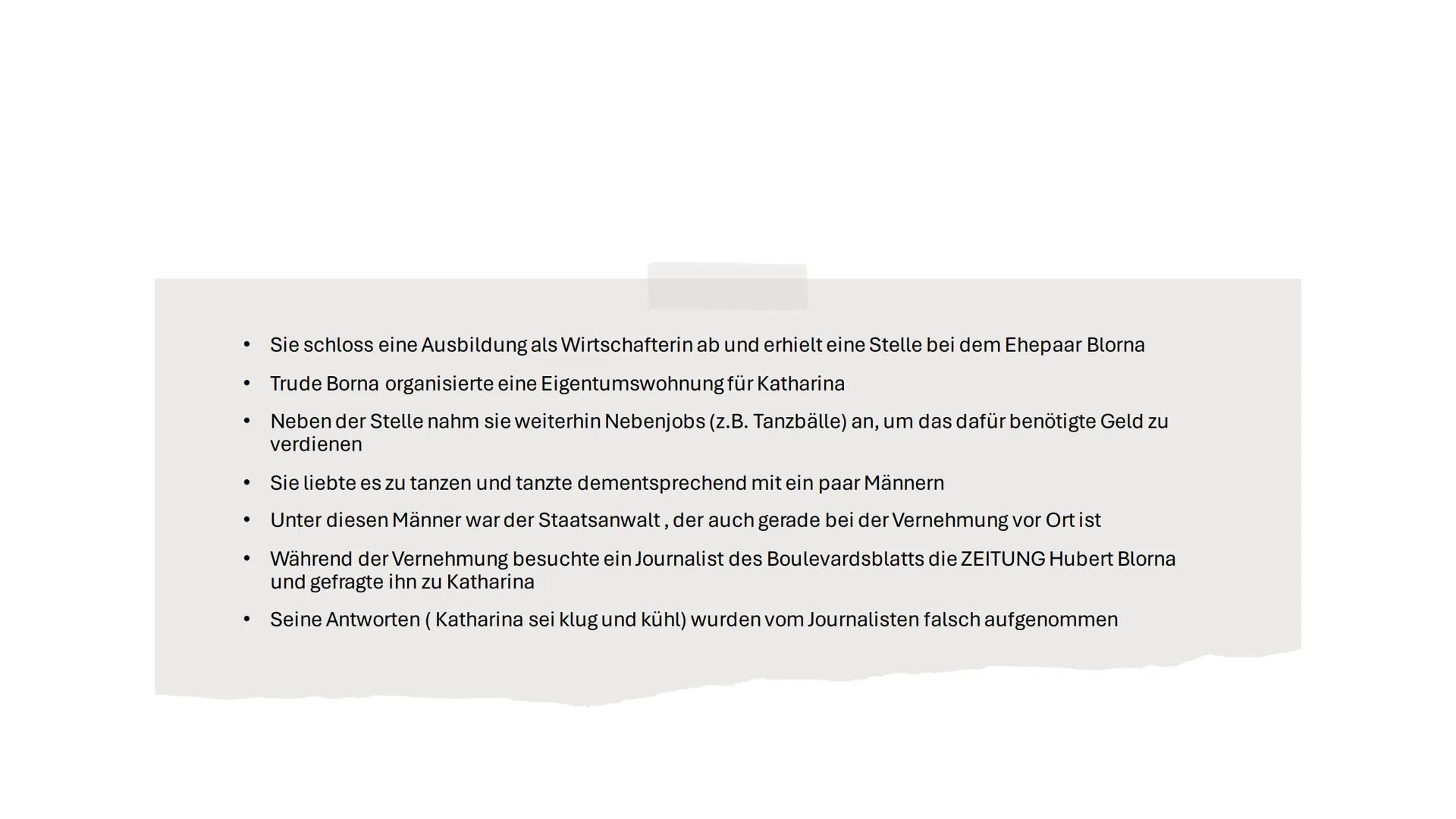 • Sie schloss eine Ausbildung als Wirtschafterin ab und erhielt eine Stelle bei dem Ehepaar Blorna

• Trude Borna organisierte eine Eigentumswohnung für Katharina

• Neben der Stelle nahm sie weiterhin Nebenjobs (z.B. Tanzbälle) an, um das dafür benötigte Geld zu verdienen

• Sie liebte es zu tanzen und tanzte dementsprechend mit ein paar Männern

• Unter diesen Männer war der Staatsanwalt , der auch gerade bei der Vernehmung vor Ort ist

• Während der Vernehmung besuchte ein Journalist des Boulevardsblatts die ZEITUNG Hubert Blorna und gefragte ihn zu Katharina

• Seine Antworten ( Katharina sei klug und kühl) wurden vom Journalisten falsch aufgenommen